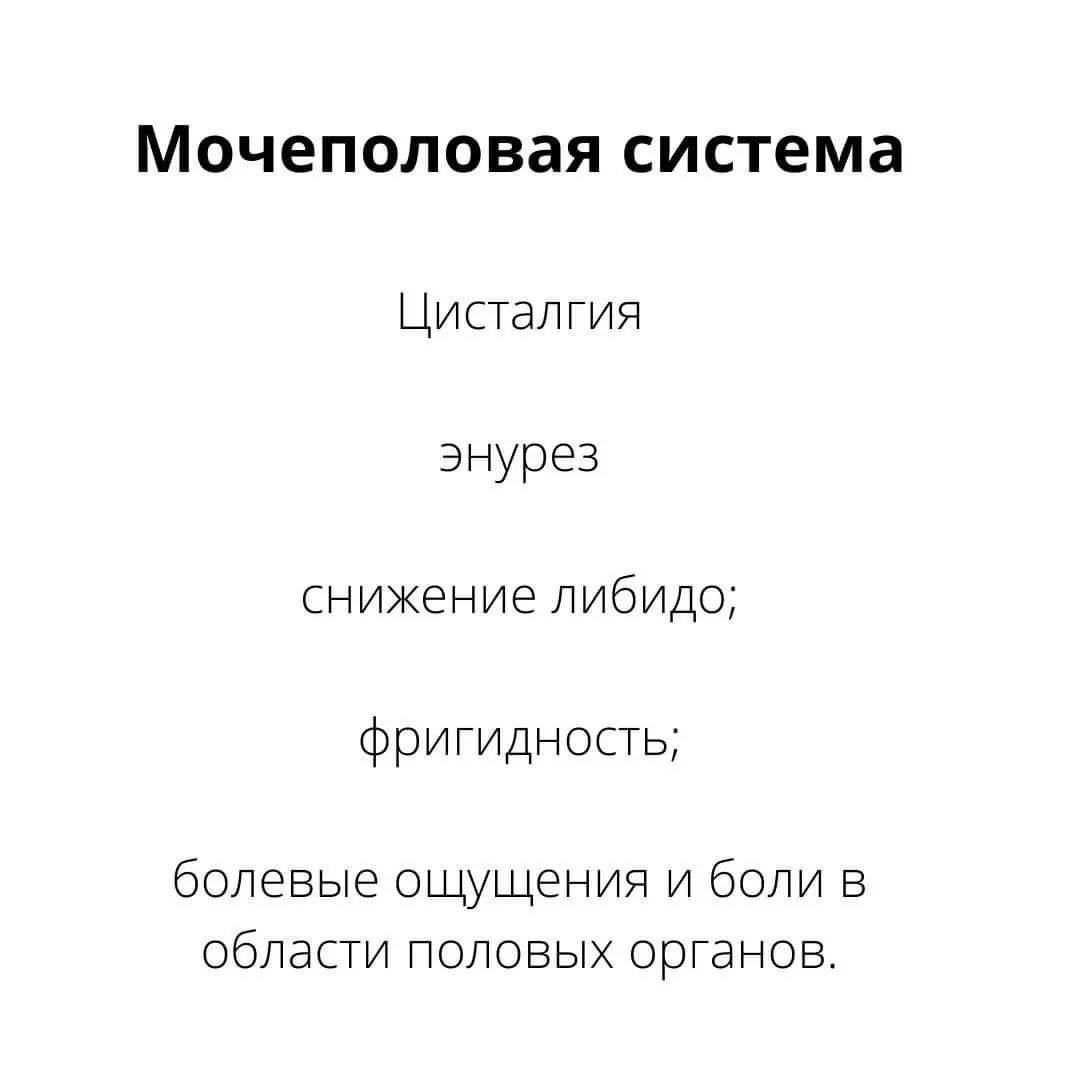 Мочеполовая система

Цисталгия

энурез

снижение либидо;

фригидность;

болевые ощущения и боли в области половых органов.